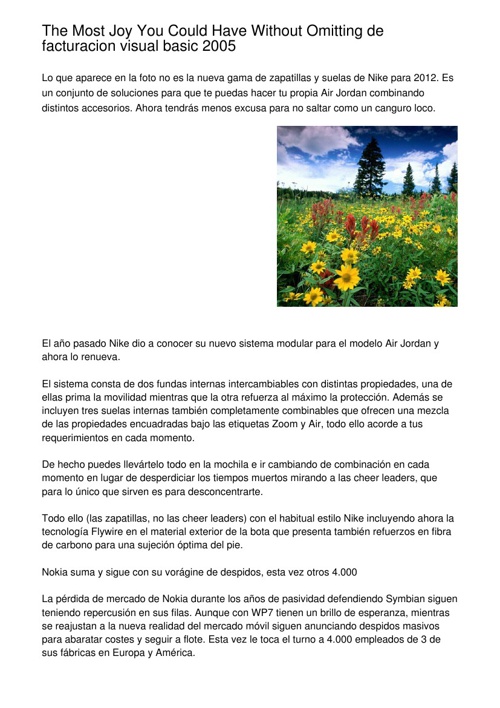 The Most Joy You Could Have Without Omitting de facturacion visual basic 2005

Lo que aparece en la foto no es la nueva gama de zapatillas y suelas de Nike para 2012. Es un conjunto de soluciones para que te puedas hacer tu propia Air Jordan combinando distintos accesorios. Ahora tendrás menos excusa para no saltar como un canguro loco.

El año pasado Nike dio a conocer su nuevo sistema modular para el modelo Air Jordan y ahora lo renueva.

El sistema consta de dos fundas internas intercambiables con distintas propiedades, una de ellas prima la movilidad mientras que la otra refuerza al máximo la protección. Además se incluyen tres suelas internas también completamente combinables que ofrecen una mezcla de las propiedades encuadradas bajo las etiquetas Zoom y Air, todo ello acorde a tus requerimientos en cada momento.

De hecho puedes llevártelo todo en la mochila e ir cambiando de combinación en cada momento en lugar de desperdiciar los tiempos muertos mirando a las cheer leaders, que para lo único que sirven es para desconcentrarte.

Todo ello (las zapatillas, no las cheer leaders) con el habitual estilo Nike incluyendo ahora la tecnología Flywire en el material exterior de la bota que presenta también refuerzos en fibra de carbono para una sujeción óptima del pie.

Nokia suma y sigue con su vorágine de despidos, esta vez otros 4.000

La pérdida de mercado de Nokia durante los años de pasividad defendiendo Symbian siguen teniendo repercusión en sus filas. Aunque con WP7 tienen un brillo de esperanza, mientras se reajustan a la nueva realidad del mercado móvil siguen anunciando despidos masivos para abaratar costes y seguir a flote. Esta vez le toca el turno a 4.000 empleados de 3 de sus fábricas en Europa y América.